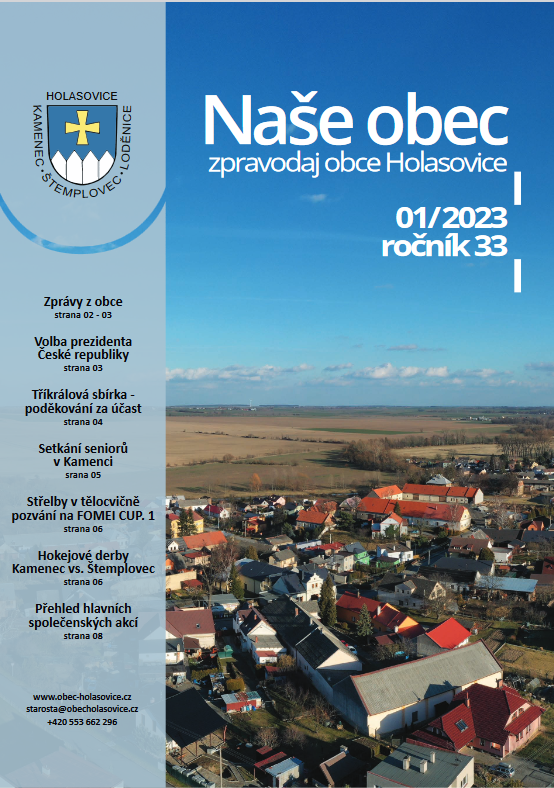 HOLASOVICE
KAMENEC · ŠTEMPLOVEC · LODĚNICE

Naše obec
zpravodaj obce Holasovice

01/2023
ročník 33

Zprávy z obce
strana 02 - 03

Volba prezidenta České republiky
strana 03

Tříkrálová sbírka - poděkování za účast
strana 04

Setkání seniorů v Kamenci
srana 05

Střelby v tělocvičně pozvání na FOMEI CUP. 1
strana 06

Hokejové derby Kamenec vs. Štemplovec
strana 06

Přehled hlavních společenských akcí
strana 08

www.obec-holasovice.cz
starosta@obecholasovice.cz
+420 553 662 296